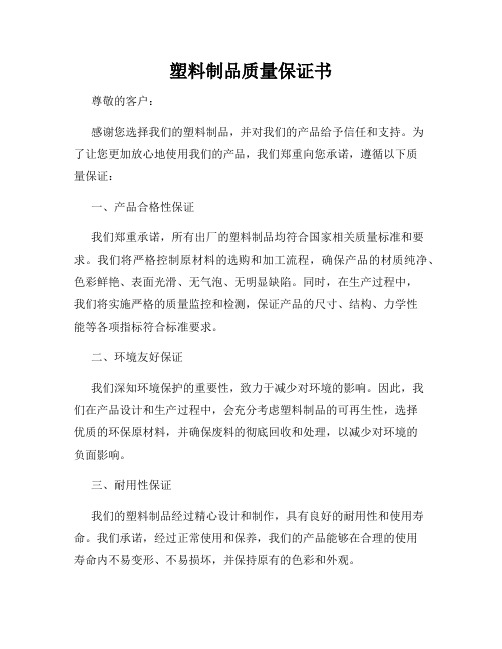 塑料制品质量保证书

尊敬的客户：

感谢您选择我们的塑料制品，并对我们的产品给予信任和支持。为了让您更加放心地使用我们的产品，我们郑重向您承诺，遵循以下质量保证：

一、产品合格性保证

我们郑重承诺，所有出厂的塑料制品均符合国家相关质量标准和要求。我们将严格控制原材料的选购和加工流程，确保产品的材质纯净、色彩鲜艳、表面光滑、无气泡、无明显缺陷。同时，在生产过程中，我们将实施严格的质量监控和检测，保证产品的尺寸、结构、力学性能等各项指标符合标准要求。

二、环境友好保证

我们深知环境保护的重要性，致力于减少对环境的影响。因此，我们在产品设计和生产过程中，会充分考虑塑料制品的可再生性，选择优质的环保原材料，并确保废料的彻底回收和处理，以减少对环境的负面影响。

三、耐用性保证

我们的塑料制品经过精心设计和制作，具有良好的耐用性和使用寿命。我们承诺，经过正常使用和保养，我们的产品能够在合理的使用寿命内不易变形、不易损坏，并保持原有的色彩和外观。